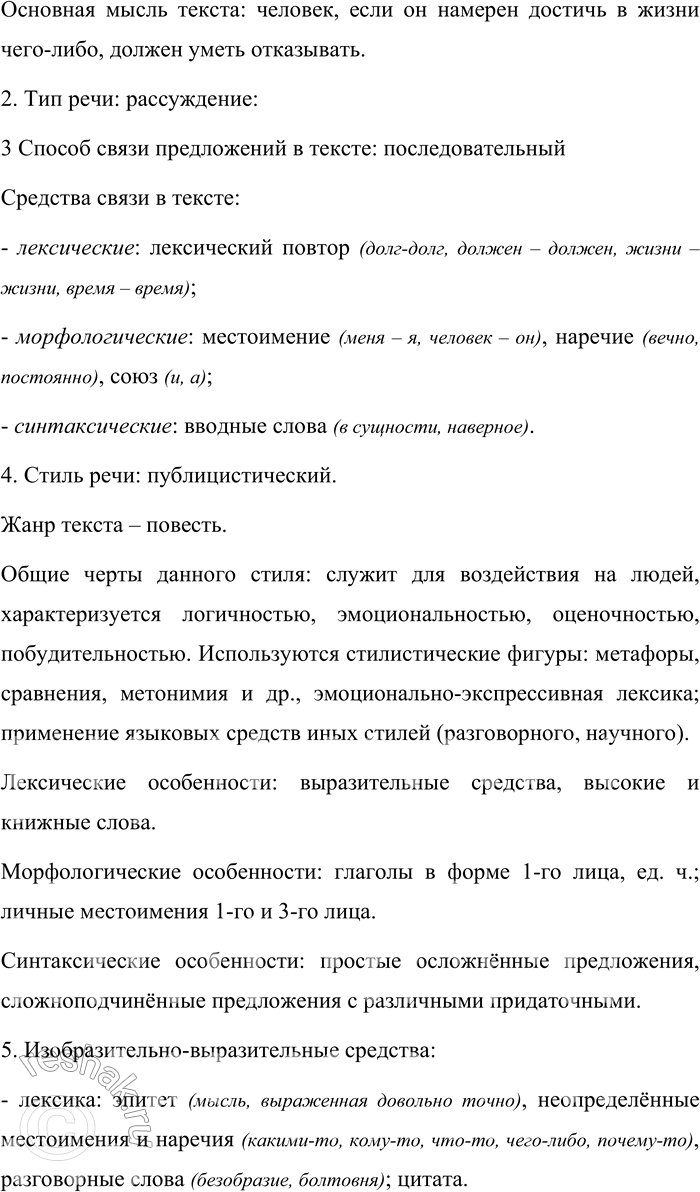 Основная мысль текста: человек, если он намерен достичь в жизни чего-либо, должен уметь отказывать.

2. Тип речи: рассуждение:

3 Способ связи предложений в тексте: последовательный

Средства связи в тексте:

- лексические: лексический повтор (долг-долг, должен – должен, жизни – жизни, время – время);

- морфологические: местоимение (меня – я, человек – он), наречие (вечно, постоянно), союз (и, а);

- синтаксические: вводные слова (в сущности, наверное).

4. Стиль речи: публицистический.

Жанр текста – повесть.

Общие черты данного стиля: служит для воздействия на людей, характеризуется логичностью, эмоциональностью, оценочностью, побудительностью. Используются стилистические фигуры: метафоры, сравнения, метонимия и др., эмоционально-экспрессивная лексика; применение языковых средств иных стилей (разговорного, научного).

Лексические особенности: выразительные средства, высокие и книжные слова.

Морфологические особенности: глаголы в форме 1-го лица, ед. ч.; личные местоимения 1-го и 3-го лица.

Синтаксические особенности: простые осложнённые предложения, сложноподчинённые предложения с различными придаточными.

5. Изобразительно-выразительные средства:

- лексика: эпитет (мысль, выраженная довольно точно), неопределённые местоимения и наречия (какими-то, кому-то, что-то, чего-либо, почему-то), разговорные слова (безобразие, болтовня); цитата.

reshak.ru